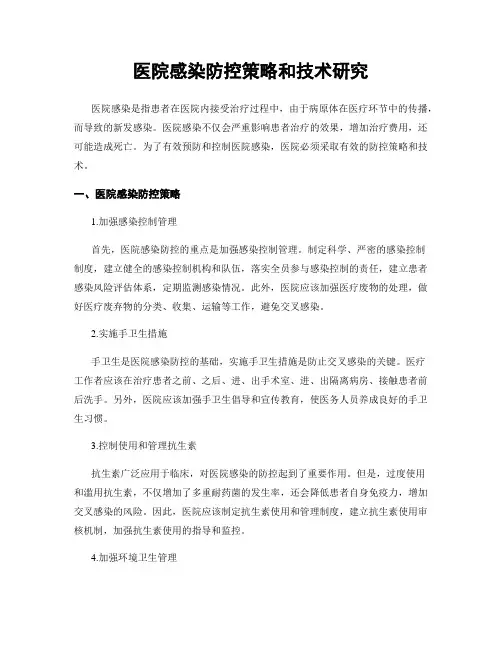 医院感染防控策略和技术研究

医院感染是指患者在医院内接受治疗过程中，由于病原体在医疗环节中的传播，而导致的新发感染。医院感染不仅会严重影响患者治疗的效果，增加治疗费用，还可能造成死亡。为了有效预防和控制医院感染，医院必须采取有效的防控策略和技术。

一、医院感染防控策略

1.加强感染控制管理

首先，医院感染防控的重点是加强感染控制管理。制定科学、严密的感染控制制度，建立健全的感染控制机构和队伍，落实全员参与感染控制的责任，建立患者感染风险评估体系，定期监测感染情况。此外，医院应该加强医疗废物的处理，做好医疗废弃物的分类、收集、运输等工作，避免交叉感染。

2.实施手卫生措施

手卫生是医院感染防控的基础，实施手卫生措施是防止交叉感染的关键。医疗工作者应该在治疗患者之前、之后、进、出手术室、进、出隔离病房、接触患者前后洗手。另外，医院应该加强手卫生倡导和宣传教育，使医务人员养成良好的手卫生习惯。

3.控制使用和管理抗生素

抗生素广泛应用于临床，对医院感染的防控起到了重要作用。但是，过度使用和滥用抗生素，不仅增加了多重耐药菌的发生率，还会降低患者自身免疫力，增加交叉感染的风险。因此，医院应该制定抗生素使用和管理制度，建立抗生素使用审核机制，加强抗生素使用的指导和监控。

4.加强环境卫生管理